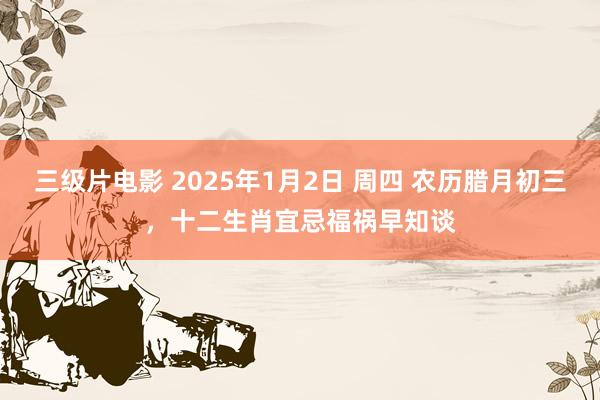 三级片电影 2025年1月2日 周四 农历腊月初三，十二生肖宜忌福祸早知谈